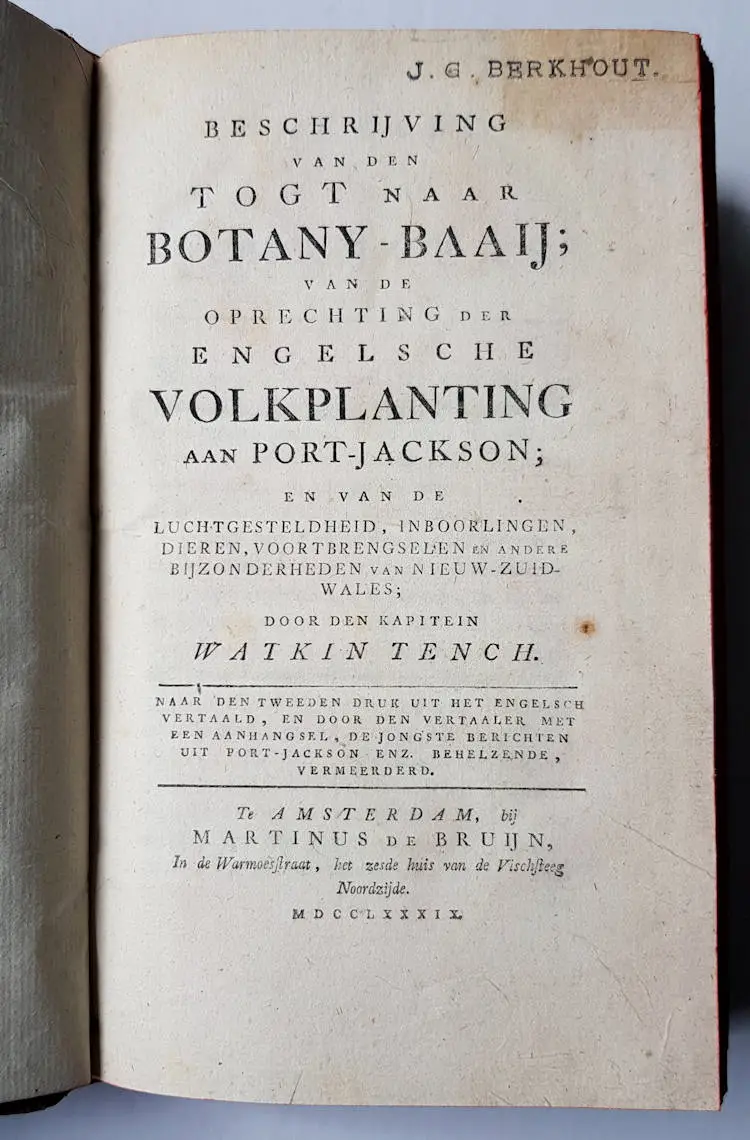 J. G. BERKHOUT.

BESCHRIJVING VAN DEN TOGT NAAR BOTANY-BAAIJ; VAN DE OPRECHTING DER ENGELSCHE VOLKPLANTING AAN PORT-JACKSON; EN VAN DE LUCHTGESTELDHEID, INBOORLINGEN, DIEREN, VOORTBRENGSELEN EN ANDERE BIJZONDERHEDEN VAN NIEUW-ZUID-WALES;

DOOR DEN KAPITEIN WATKIN TENCH.

NAAR DEN TWEEDEN DRUK UIT HET ENGELSCH VERTAALD, EN DOOR DEN VERTAALER MET EEN AANHANGSEL, DE JONGSTE BERICHTEN UIT PORT-JACKSON ENZ. BEHELZENDE, VERMEERDERD.

Te AMSTERDAM, bij MARTINUS DE BRUIJN, In de Warmoesſtraat, het zesde huis van de Vischſteeg Noordzijde.

MDCCLXXXIX.